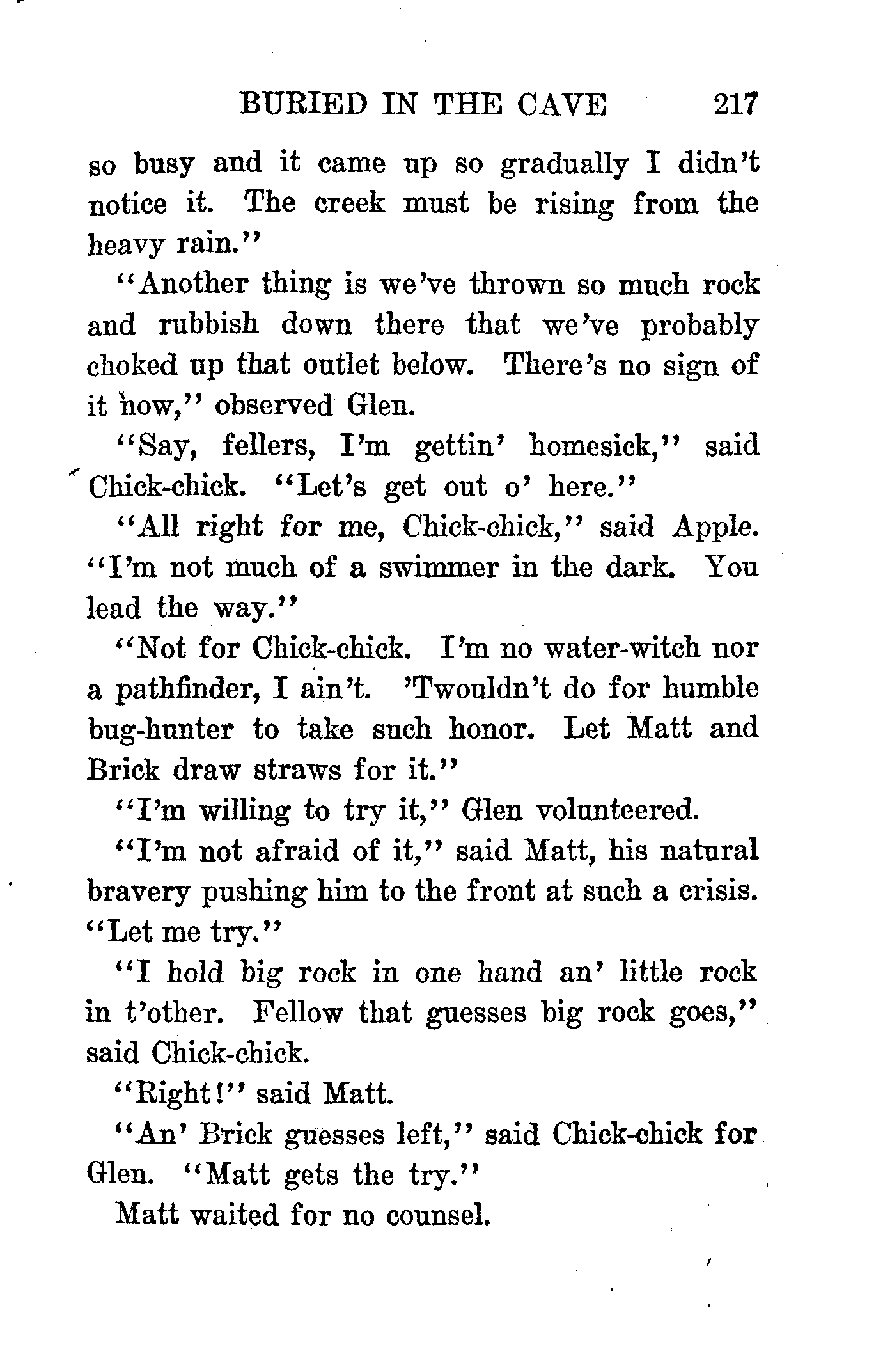 BURIED IN THE CAVE 217

so busy and it came up so gradually I didn't notice it. The creek must be rising from the heavy rain."

"Another thing is we've thrown so much rock and rubbish down there that we've probably choked up that outlet below. There's no sign of it now," observed Glen.

"Say, fellers, I'm gettin' homesick," said Chick-chick. "Let's get out o' here."

"All right for me, Chick-chick," said Apple. "I'm not much of a swimmer in the dark. You lead the way."

"Not for Chick-chick. I'm no water-witch nor a pathfinder, I ain't. 'Twouldn't do for humble bug-hunter to take such honor. Let Matt and Brick draw straws for it."

"I'm willing to try it," Glen volunteered.

"I'm not afraid of it," said Matt, his natural bravery pushing him to the front at such a crisis. "Let me try."

"I hold big rock in one hand an' little rock in t'other. Fellow that guesses big rock goes," said Chick-chick.

"Right!" said Matt.

"An' Brick guesses left," said Chick-chick for Glen. "Matt gets the try."

Matt waited for no counsel.